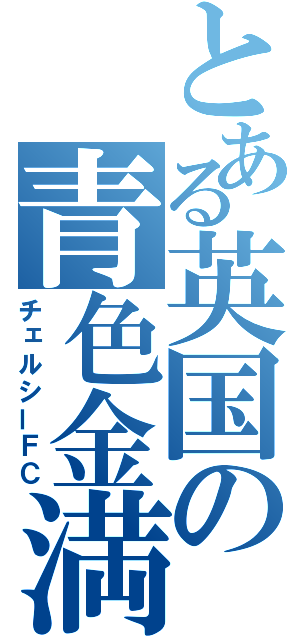 とある英国の青色金満
チェルシーFC